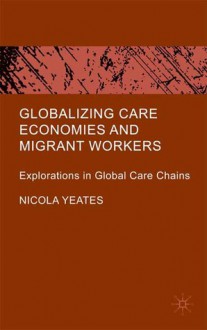 GLOBALIZING CARE ECONOMIES AND MIGRANT WORKERS

Explorations in Global Care Chains

NICOLA YEATES